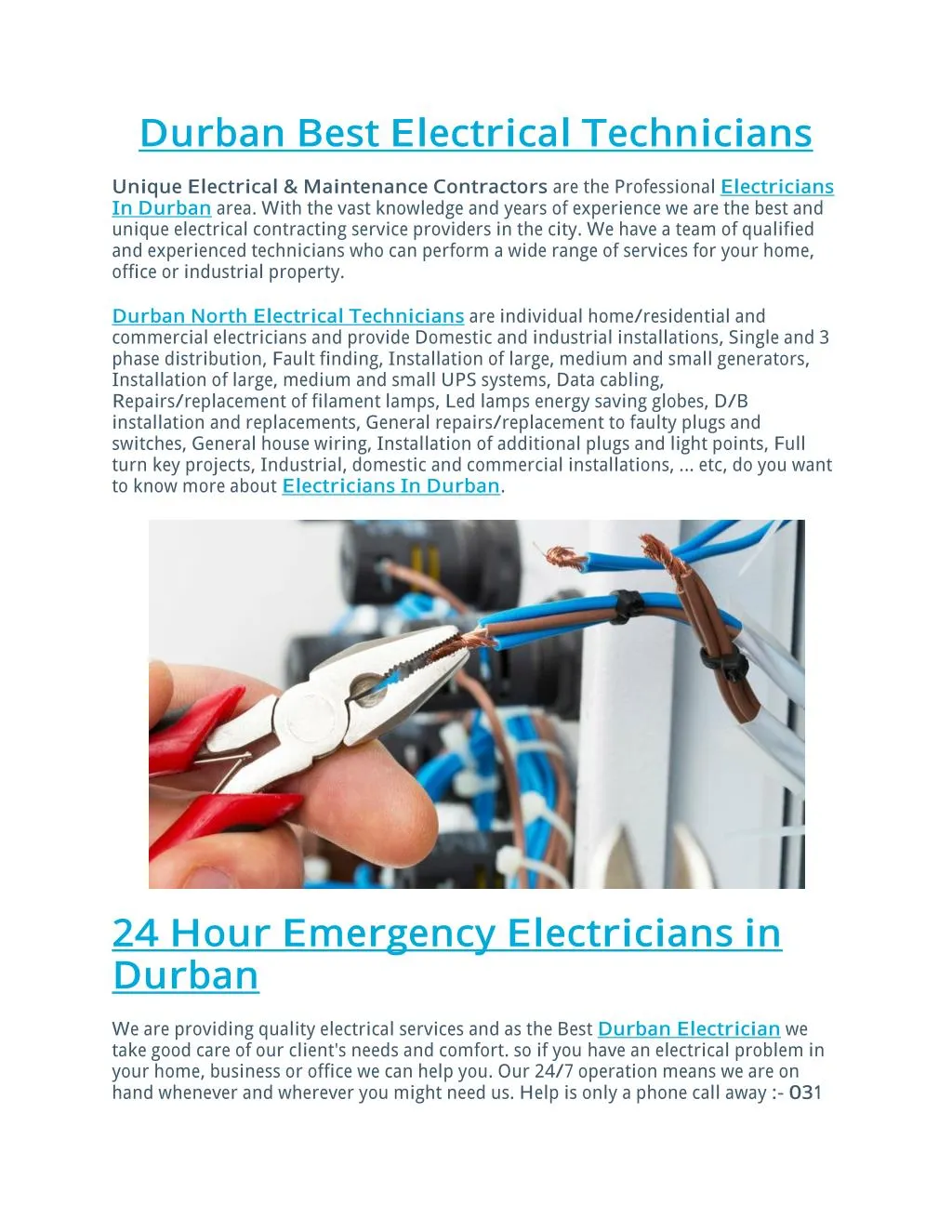 Durban Best Electrical Technicians

Unique Electrical & Maintenance Contractors are the Professional Electricians In Durban area. With the vast knowledge and years of experience we are the best and unique electrical contracting service providers in the city. We have a team of qualified and experienced technicians who can perform a wide range of services for your home, office or industrial property.

Durban North Electrical Technicians are individual home/residential and commercial electricians and provide Domestic and industrial installations, Single and 3 phase distribution, Fault finding, Installation of large, medium and small generators, Installation of large, medium and small UPS systems, Data cabling, Repairs/replacement of filament lamps, Led lamps energy saving globes, D/B installation and replacements, General repairs/replacement to faulty plugs and switches, General house wiring, Installation of additional plugs and light points, Full turn key projects, Industrial, domestic and commercial installations, ... etc, do you want to know more about Electricians In Durban.

24 Hour Emergency Electricians in Durban

We are providing quality electrical services and as the Best Durban Electrician we take good care of our client's needs and comfort. so if you have an electrical problem in your home, business or office we can help you. Our 24/7 operation means we are on hand whenever and wherever you might need us. Help is only a phone call away :- 031